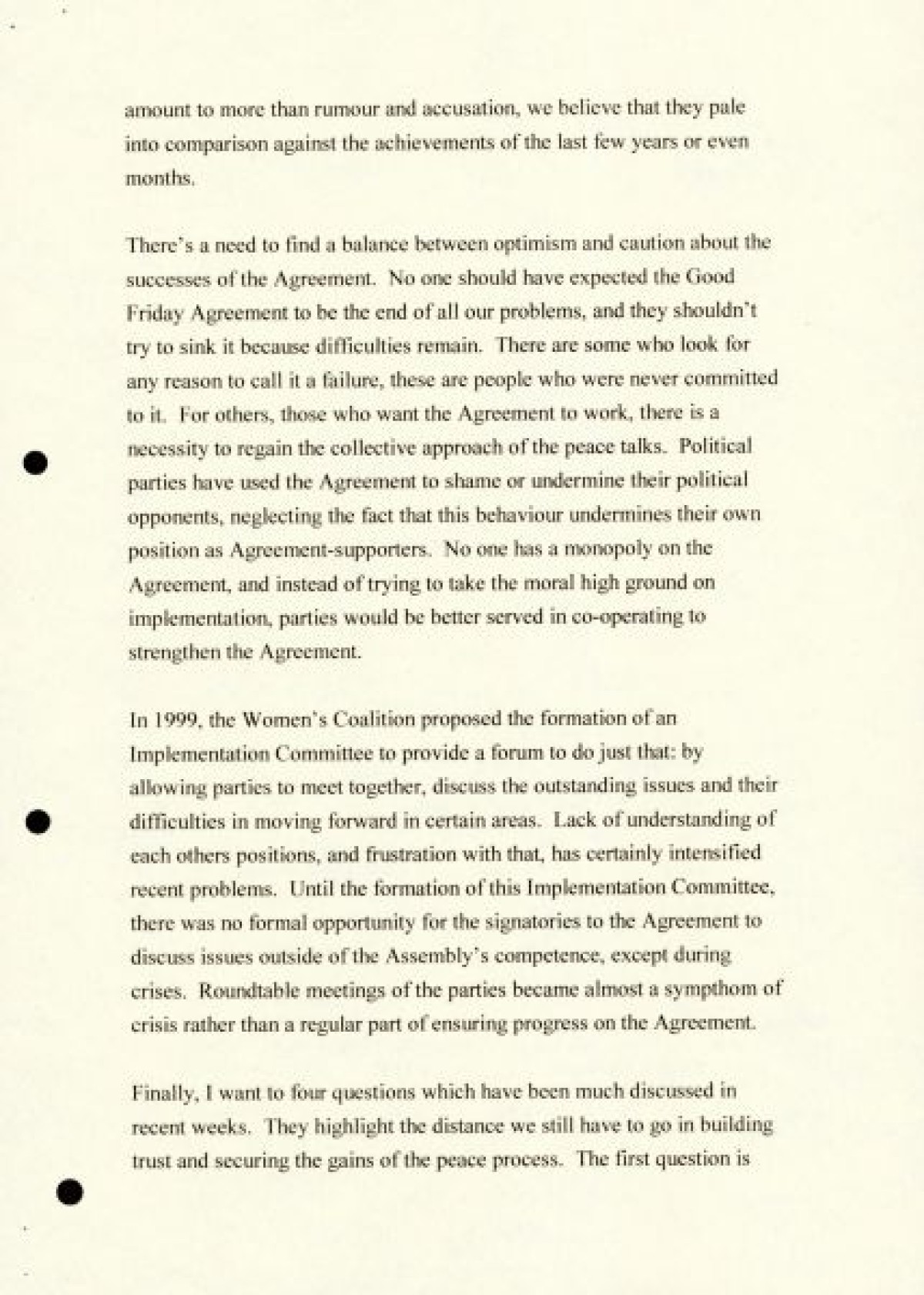 amount to more than rumour and accusation, we believe that they pale into comparison against the achievements of the last few years or even months.

There's a need to find a balance between optimism and caution about the successes of the Agreement. No one should have expected the Good Friday Agreement to be the end of all our problems, and they shouldn't try to sink it because difficulties remain. There are some who look for any reason to call it a failure, these are people who were never committed to it. For others, those who want the Agreement to work, there is a necessity to regain the collective approach of the peace talks. Political parties have used the Agreement to shame or undermine their political opponents, neglecting the fact that this behaviour undermines their own position as Agreement-supporters. No one has a monopoly on the Agreement, and instead of trying to take the moral high ground on implementation, parties would be better served in co-operating to strengthen the Agreement.

In 1999, the Women's Coalition proposed the formation of an Implementation Committee to provide a forum to do just that: by allowing parties to meet together, discuss the outstanding issues and their difficulties in moving forward in certain areas. Lack of understanding of each others positions, and frustration with that, has certainly intensified recent problems. Until the formation of this Implementation Committee, there was no formal opportunity for the signatories to the Agreement to discuss issues outside of the Assembly's competence, except during crises. Roundtable meetings of the parties became almost a sympthom of crisis rather than a regular part of ensuring progress on the Agreement.

Finally, I want to four questions which have been much discussed in recent weeks. They highlight the distance we still have to go in building trust and securing the gains of the peace process. The first question is